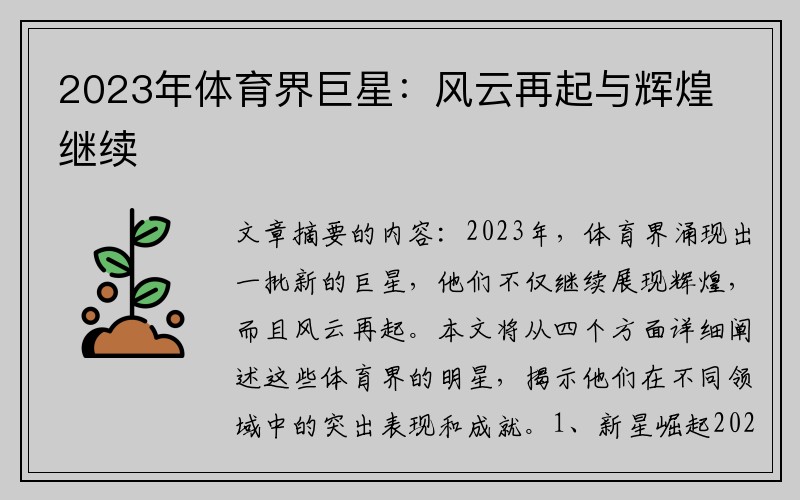 2023年体育界巨星：风云再起与辉煌继续

文章摘要的内容：2023年，体育界涌现出一批新的巨星，他们不仅继续展现辉煌，而且风云再起。本文将从四个方面详细阐述这些体育界的明星，揭示他们在不同领域中的突出表现和成就。1、新星崛起202